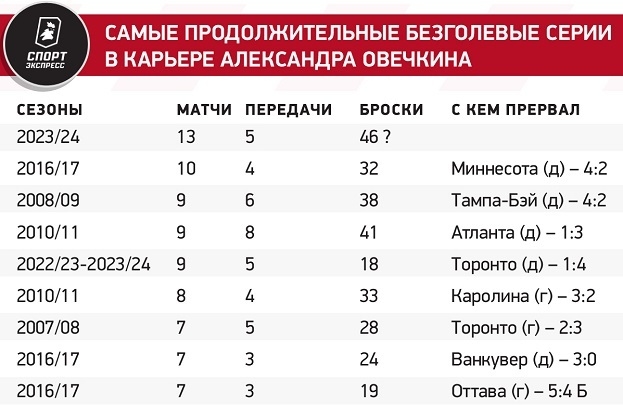 СПОРТ ЭКСПРЕСС

САМЫЕ ПРОДОЛЖИТЕЛЬНЫЕ БЕЗГОЛЕВЫЕ СЕРИИ В КАРЬЕРЕ АЛЕКСАНДРА ОВЕЧКИНА

| СЕЗОНЫ | МАТЧИ | ПЕРЕДАЧИ | БРОСКИ | С КЕМ ПРЕРВАЛ |
|---|---|---|---|---|
| 2023/24 | 13 | 5 | 46 ? | |
| 2016/17 | 10 | 4 | 32 | Миннесота (д) – 4:2 |
| 2008/09 | 9 | 6 | 38 | Тампа-Бэй (д) – 4:2 |
| 2010/11 | 9 | 8 | 41 | Атланта (д) – 1:3 |
| 2022/23-2023/24 | 9 | 5 | 18 | Торонто (д) – 1:4 |
| 2010/11 | 8 | 4 | 33 | Каролина (г) – 3:2 |
| 2007/08 | 7 | 5 | 28 | Торонто (г) – 2:3 |
| 2016/17 | 7 | 3 | 24 | Ванкувер (д) – 3:0 |
| 2016/17 | 7 | 3 | 19 | Оттава (г) – 5:4 Б |